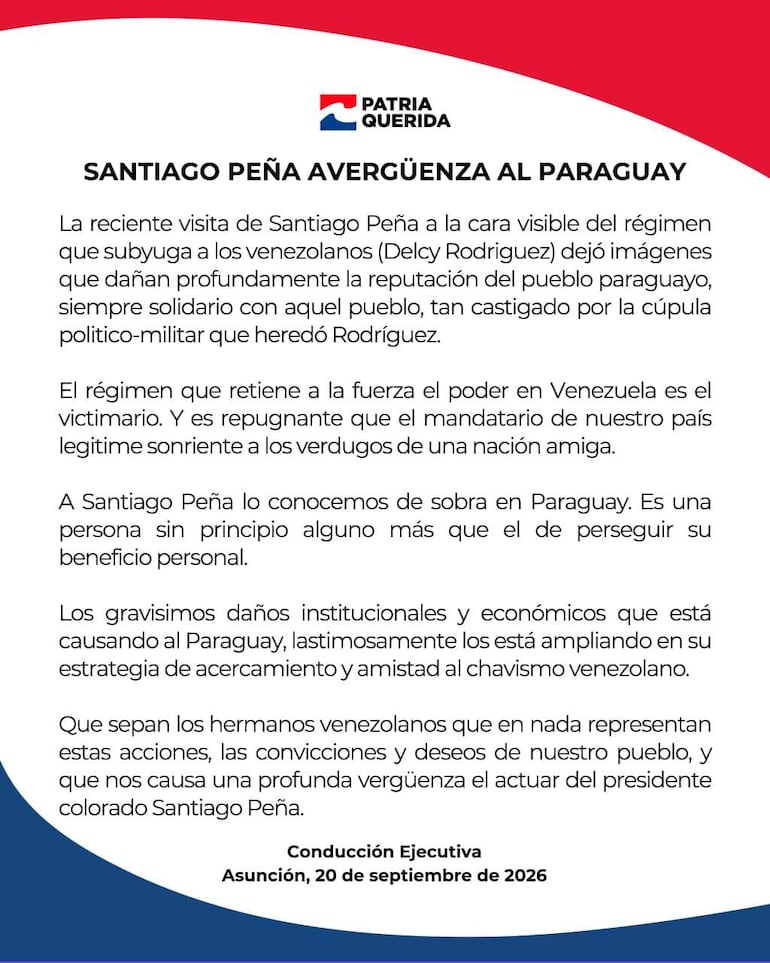 PATRIA QUERIDA

SANTIAGO PEÑA AVERGÜENZA AL PARAGUAY

La reciente visita de Santiago Peña a la cara visible del régimen que subyuga a los venezolanos (Delcy Rodriguez) dejó imágenes que dañan profundamente la reputación del pueblo paraguayo, siempre solidario con aquel pueblo, tan castigado por la cúpula politico-militar que heredó Rodríguez.

El régimen que retiene a la fuerza el poder en Venezuela es el victimario. Y es repugnante que el mandatario de nuestro país legitime sonriente a los verdugos de una nación amiga.

A Santiago Peña lo conocemos de sobra en Paraguay. Es una persona sin principio alguno más que el de perseguir su beneficio personal.

Los gravisimos daños institucionales y económicos que está causando al Paraguay, lastimosamente los está ampliando en su estrategia de acercamiento y amistad al chavismo venezolano.

Que sepan los hermanos venezolanos que en nada representan estas acciones, las convicciones y deseos de nuestro pueblo, y que nos causa una profunda vergüenza el actuar del presidente colorado Santiago Peña.

Conducción Ejecutiva
Asunción, 20 de septiembre de 2026